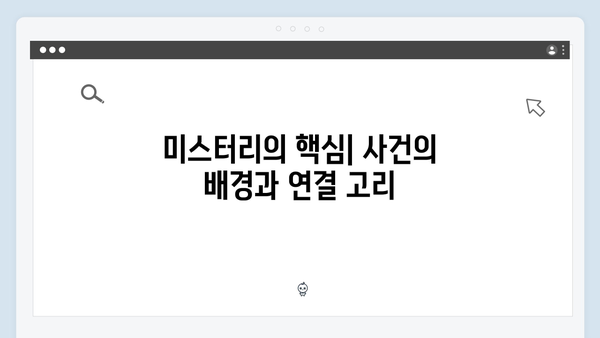 미스터리의 핵심| 사건의 배경과 연결 고리